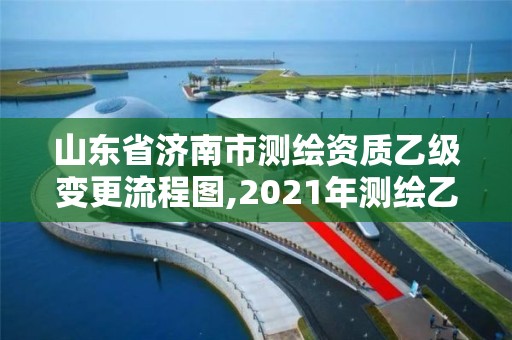 山东省济南市测绘资质乙级变更流程图,2021年测绘乙